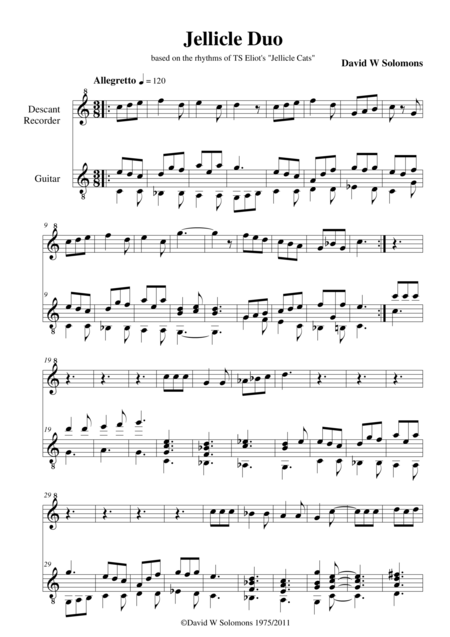 Jellicle Duo

based on the rhythms of TS Eliot's "Jellicle Cats"

David W Solomons

Allegretto ♩ = 120

Descant Recorder

Guitar

9

9

19

19

29

29

©David W Solomons 1975/2011